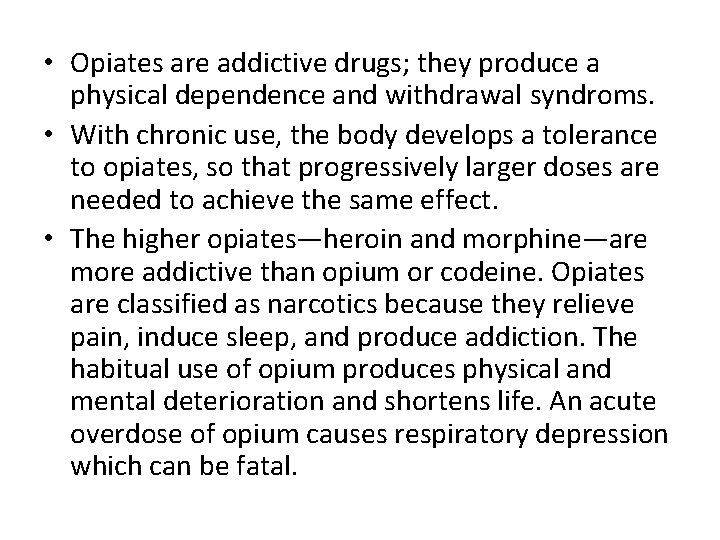 • Opiates are addictive drugs; they produce a physical dependence and withdrawal syndroms.

• With chronic use, the body develops a tolerance to opiates, so that progressively larger doses are needed to achieve the same effect.

• The higher opiates—heroin and morphine—are more addictive than opium or codeine. Opiates are classified as narcotics because they relieve pain, induce sleep, and produce addiction. The habitual use of opium produces physical and mental deterioration and shortens life. An acute overdose of opium causes respiratory depression which can be fatal.